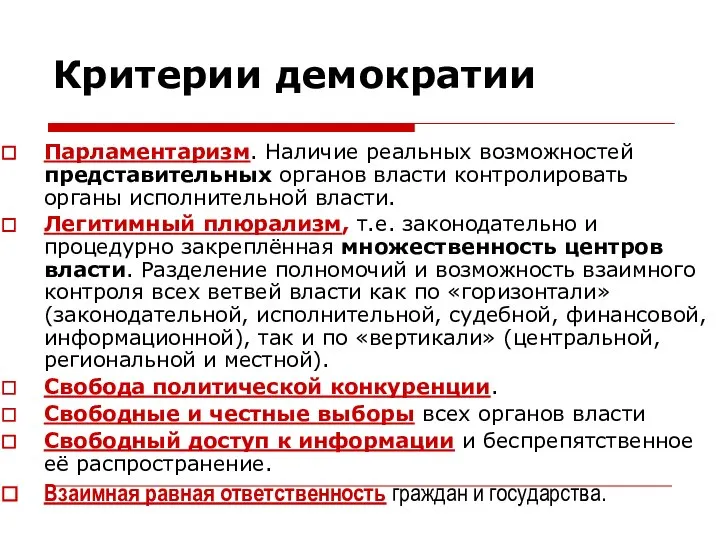 Критерии демократии

Парламентаризм. Наличие реальных возможностей представительных органов власти контролировать органы исполнительной власти.

Легитимный плюрализм, т.е. законодательно и процедурно закреплённая множественность центров власти. Разделение полномочий и возможность взаимного контроля всех ветвей власти как по «горизонтали» (законодательной, исполнительной, судебной, финансовой, информационной), так и по «вертикали» (центральной, региональной и местной).

Свобода политической конкуренции.

Свободные и честные выборы всех органов власти

Свободный доступ к информации и беспрепятственное её распространение.

Взаимная равная ответственность граждан и государства.